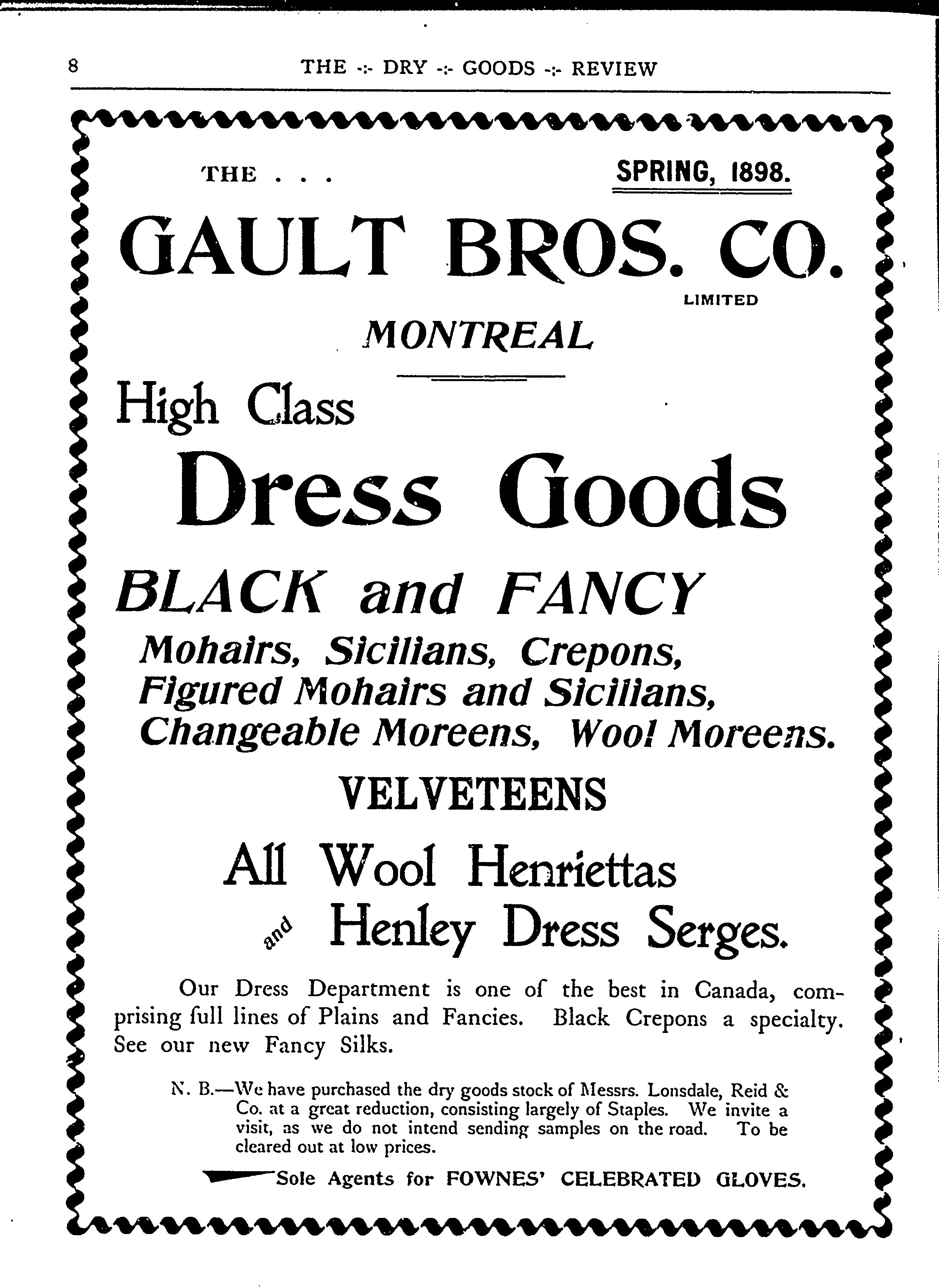 8 THE -:- DRY -:- GOODS -:- REVIEW

THE . . .

SPRING, 1898.

GAULT BROS. CO.
LIMITED

MONTREAL

High Class

Dress Goods

BLACK and FANCY

Mohairs, Sicilians, Crepons, Figured Mohairs and Sicilians, Changeable Moreens, Wool Moreens.

VELVETEENS

All Wool Henriettas and Henley Dress Serges.

Our Dress Department is one of the best in Canada, comprising full lines of Plains and Fancies. Black Crepons a specialty. See our new Fancy Silks.

N. B.—We have purchased the dry goods stock of Messrs. Lonsdale, Reid & Co. at a great reduction, consisting largely of Staples. We invite a visit, as we do not intend sending samples on the road. To be cleared out at low prices.

Sole Agents for FOWNES' CELEBRATED GLOVES.